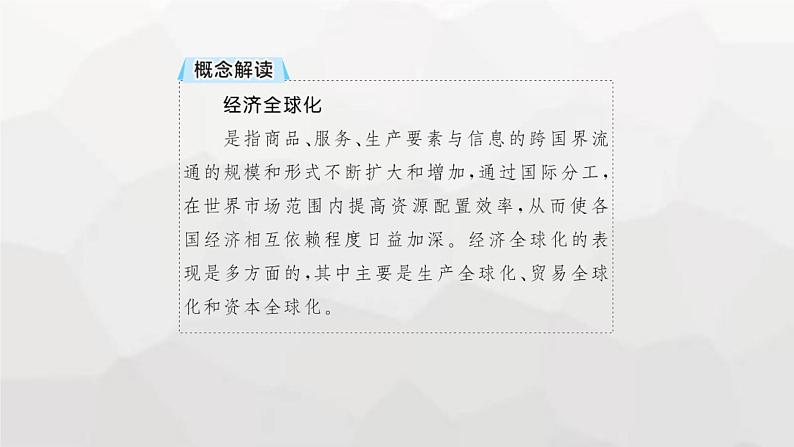 概念解读

经济全球化

是指商品、服务、生产要素与信息的跨国界流通的规模和形式不断扩大和增加，通过国际分工，在世界市场范围内提高资源配置效率，从而使各国经济相互依赖程度日益加深。经济全球化的表现是多方面的，其中主要是生产全球化、贸易全球化和资本全球化。